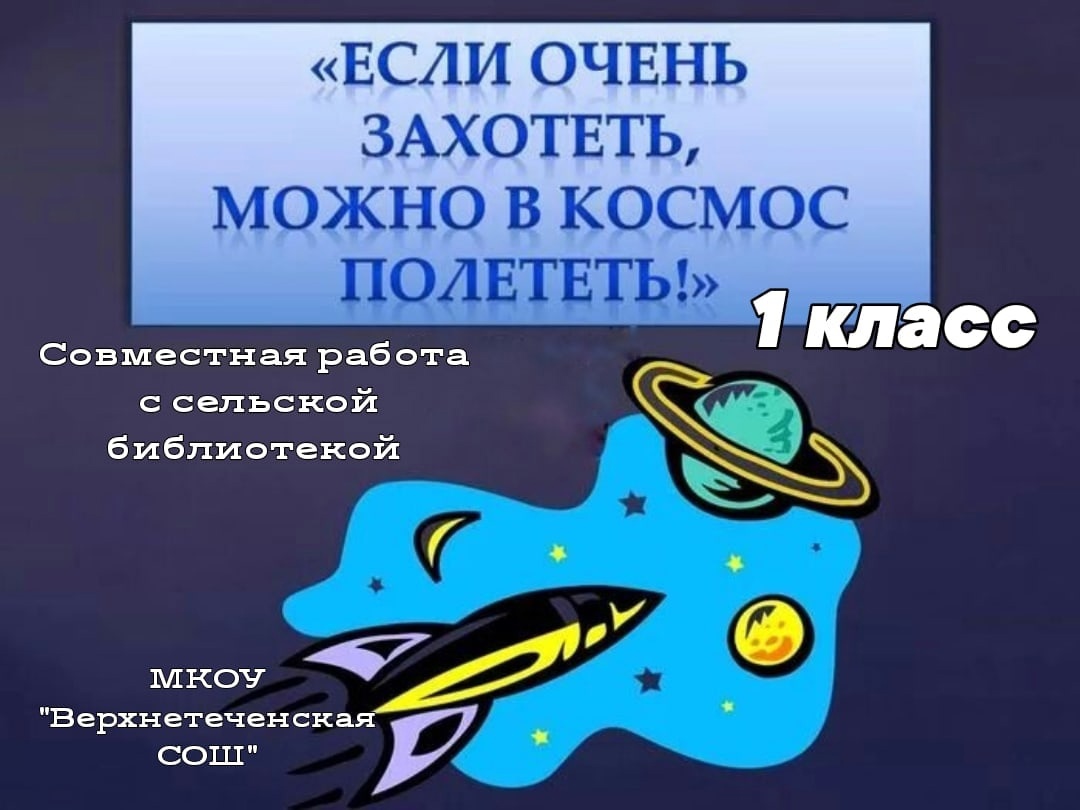 «ЕСЛИ ОЧЕНЬ ЗАХОТЕТЬ, МОЖНО В КОСМОС ПОЛЕТЕТЬ!»

1 класс

Совместная работа с сельской библиотекой

МКОУ "Верхнетеченская СОШ"